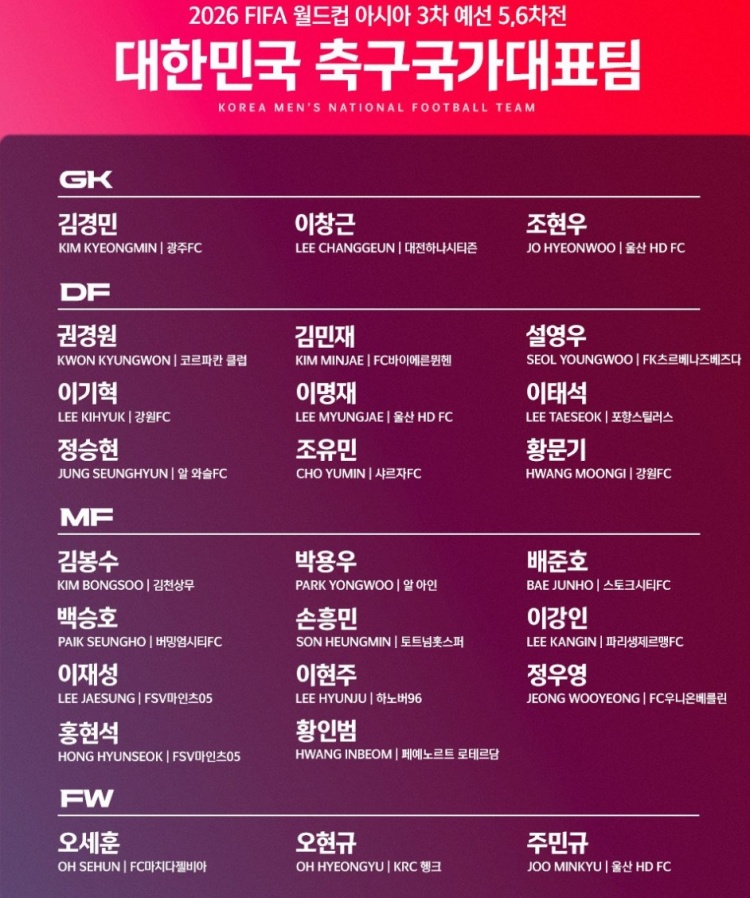 2026 FIFA 월드컵 아시아 3차 예선 5,6차전

대한민국 축구국가대표팀

KOREA MEN'S NATIONAL FOOTBALL TEAM

GK

김경민
KIM KYEONGMIN | 광주FC

이창근
LEE CHANGGEUN | 대전하나시티즌

조현우
JO HYEONWOO | 울산 HD FC

DF

권경원
KWON KYUNGWON | 코르파칸 클럽

김민재
KIM MINJAE | FC바이에른뮌헨

설영우
SEOL YOUNGWOO | FK츠르베나즈베즈다

이기혁
LEE KIHYUK | 강원FC

이명재
LEE MYUNGJAE | 울산 HD FC

이태석
LEE TAESEOK | 포항스틸러스

정승현
JUNG SEUNGHYUN | 알 와슬FC

조유민
CHO YUMIN | 샤르자FC

황문기
HWANG MOONGI | 강원FC

MF

김봉수
KIM BONGSOO | 김천상무

박용우
PARK YONGWOO | 알 아인

배준호
BAE JUNHO | 스토크시티FC

백승호
PAIK SEUNGHO | 버밍엄시티FC

손흥민
SON HEUNGMIN | 토트넘홋스퍼

이강인
LEE KANGIN | 파리생제르맹FC

이재성
LEE JAESUNG | FSV마인츠05

이현주
LEE HYUNJU | 하노버96

정우영
JEONG WOOYEONG | FC우니온베를린

홍현석
HONG HYUNSEOK | FSV마인츠05

황인범
HWANG INBEOM | 페예노르트 로테르담

FW

오세훈
OH SEHUN | FC마치다젤비아

오현규
OH HYEONGYU | KRC 헹크

주민규
JOO MINKYU | 울산 HD FC